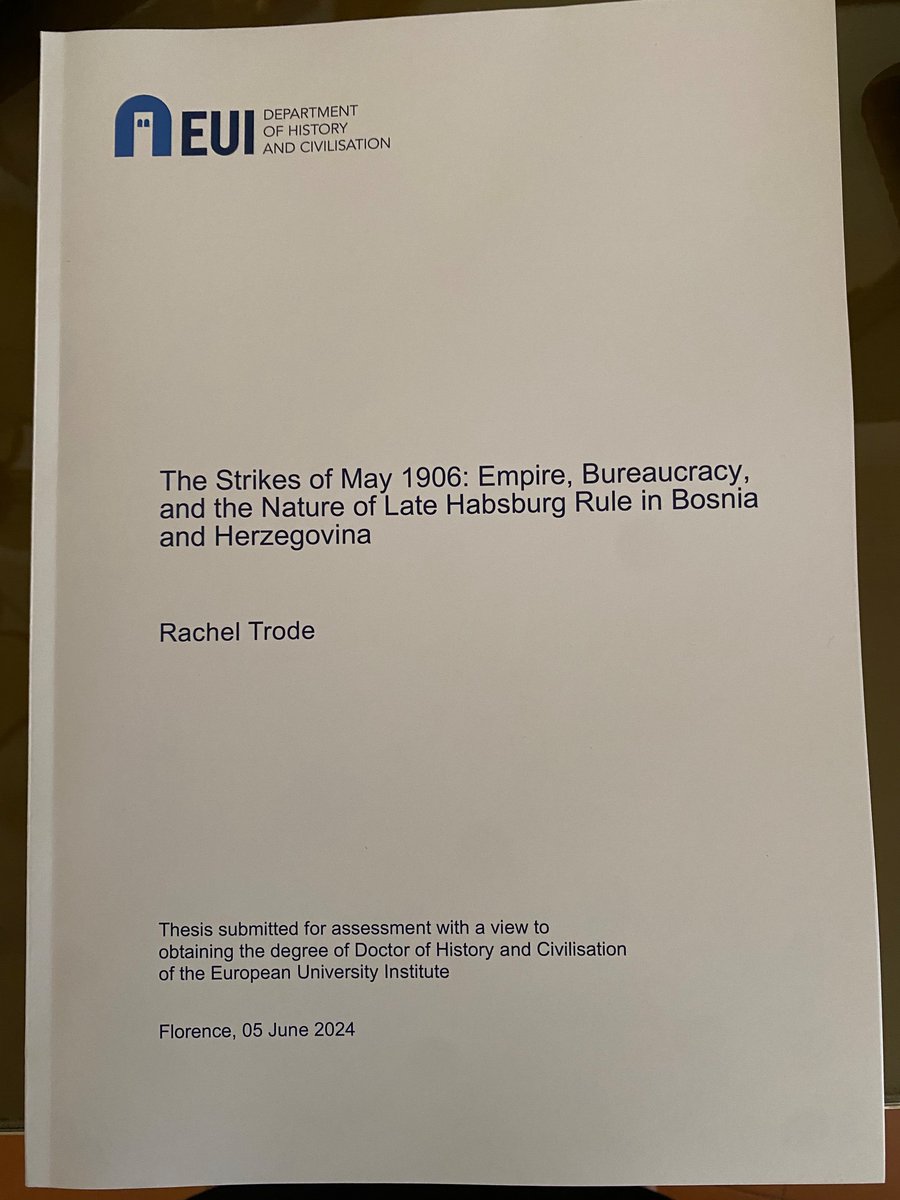 EUI DEPARTMENT
OF HISTORY
AND CIVILISATION

The Strikes of May 1906: Empire, Bureaucracy, and the Nature of Late Habsburg Rule in Bosnia and Herzegovina

Rachel Trode

Thesis submitted for assessment with a view to obtaining the degree of Doctor of History and Civilisation of the European University Institute

Florence, 05 June 2024